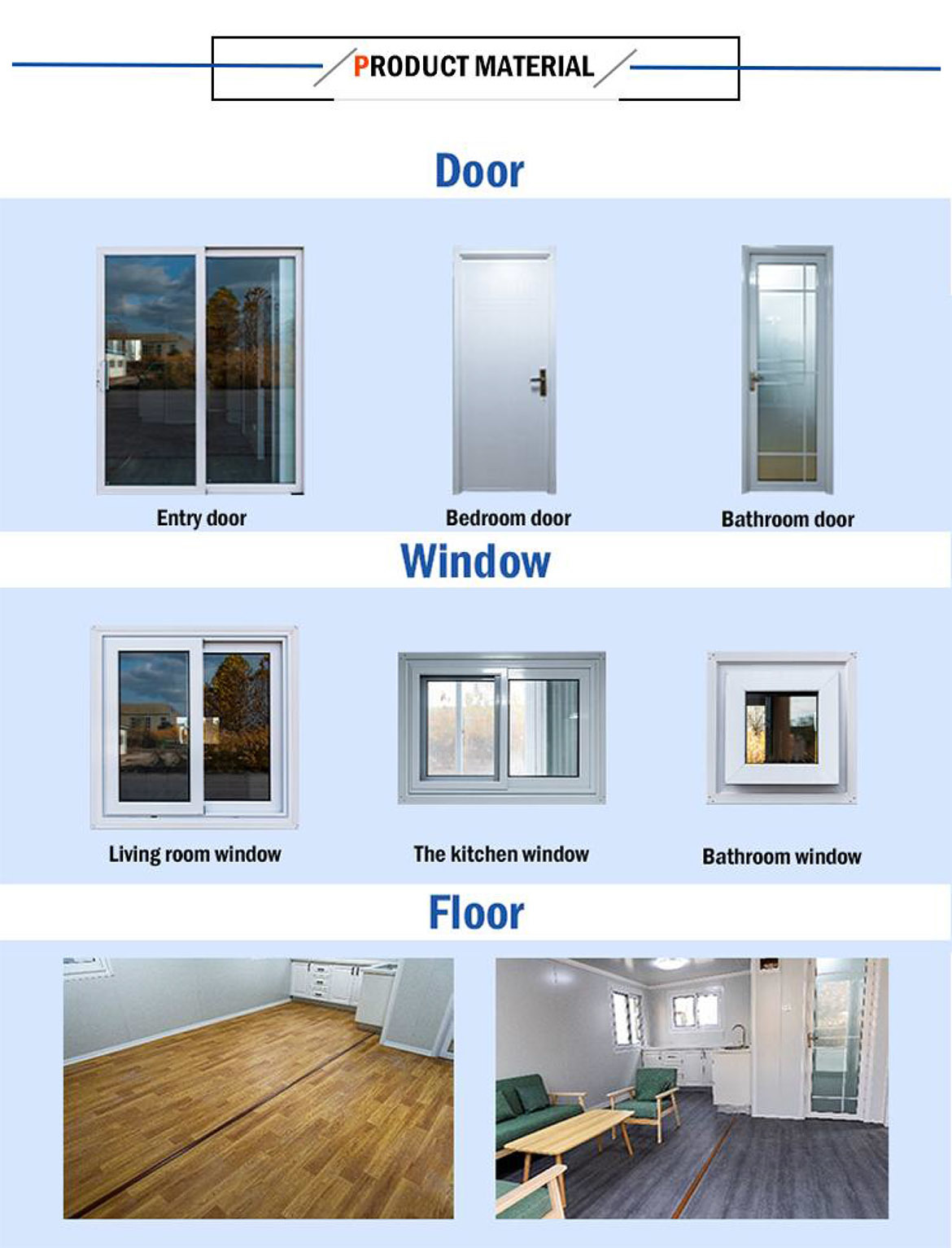 PRODUCT MATERIAL

Door

Entry door

Bedroom door

Bathroom door

Window

Living room window

The kitchen window

Bathroom window

Floor